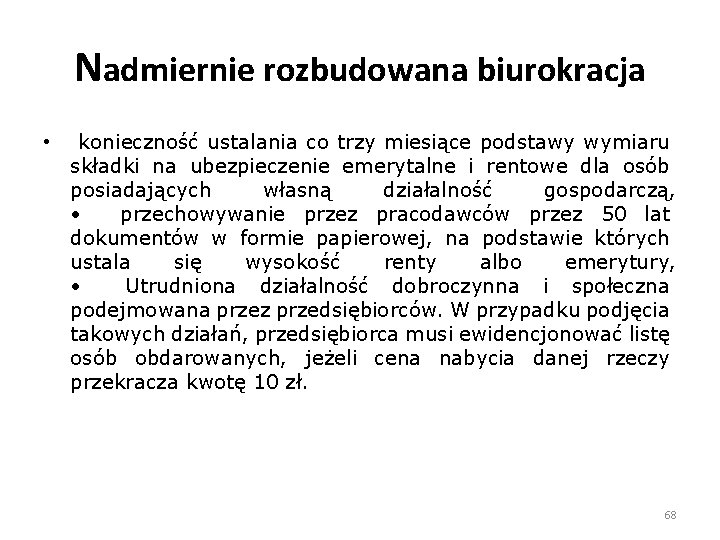 Nadmiernie rozbudowana biurokracja

• konieczność ustalania co trzy miesiące podstawy wymiaru składki na ubezpieczenie emerytalne i rentowe dla osób posiadających własną działalność gospodarczą, • przechowywanie przez pracodawców przez 50 lat dokumentów w formie papierowej, na podstawie których ustala się wysokość renty albo emerytury, • Utrudniona działalność dobroczynna i społeczna podejmowana przez przedsiębiorców. W przypadku podjęcia takowych działań, przedsiębiorca musi ewidencjonować listę osób obdarowanych, jeżeli cena nabycia danej rzeczy przekracza kwotę 10 zł.

68